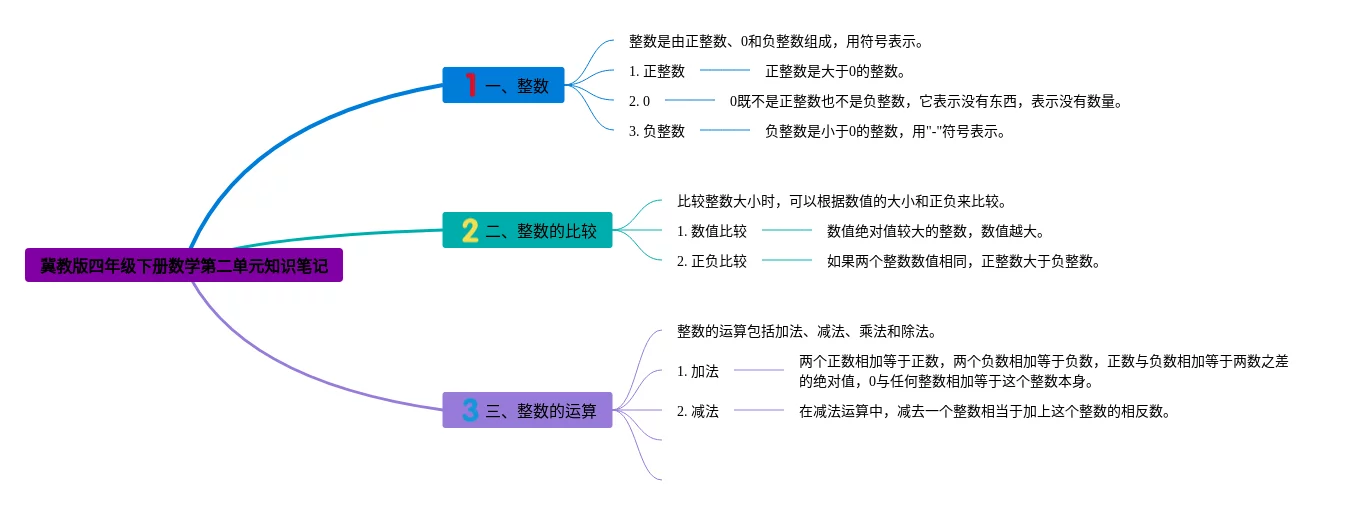 冀教版四年级下册数学第二单元知识笔记

1 一、整数

整数是由正整数、0和负整数组成，用符号表示。

1. 正整数　正整数是大于0的整数。

2. 0　0既不是正整数也不是负整数，它表示没有东西，表示没有数量。

3. 负整数　负整数是小于0的整数，用"-"符号表示。

2 二、整数的比较

比较整数大小时，可以根据数值的大小和正负来比较。

1. 数值比较　数值绝对值较大的整数，数值越大。

2. 正负比较　如果两个整数数值相同，正整数大于负整数。

3 三、整数的运算

整数的运算包括加法、减法、乘法和除法。

1. 加法　两个正数相加等于正数，两个负数相加等于负数，正数与负数相加等于两数之差的绝对值，0与任何整数相加等于这个整数本身。

2. 减法　在减法运算中，减去一个整数相当于加上这个整数的相反数。